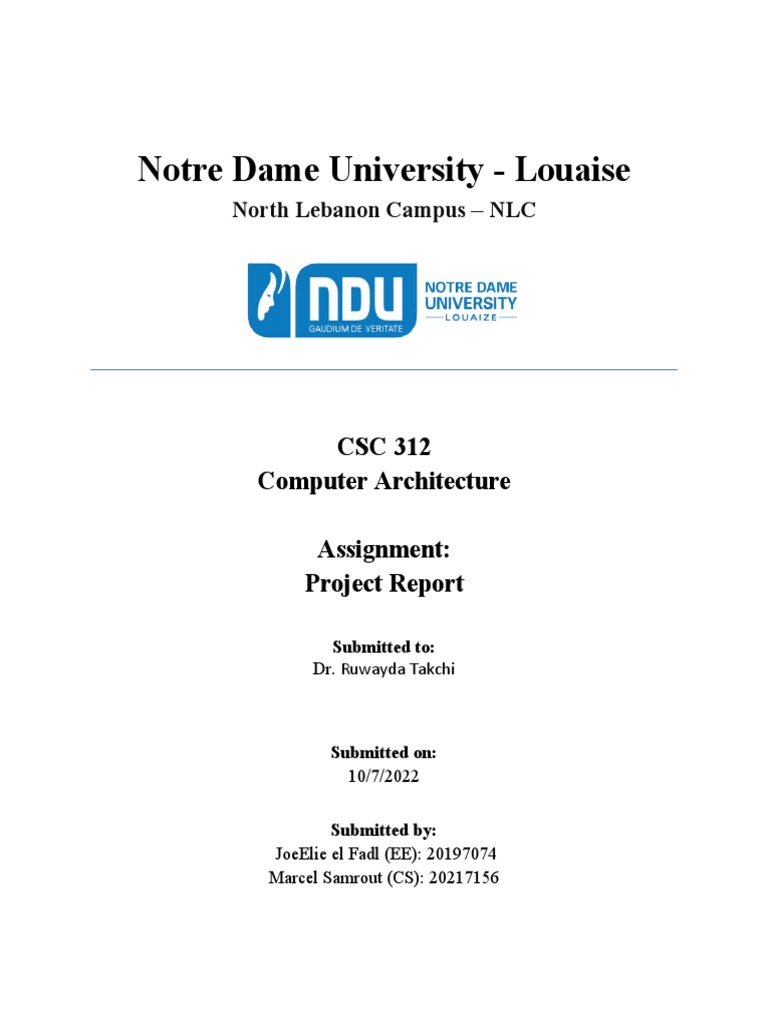 Notre Dame University - Louaise

North Lebanon Campus – NLC

NDU
GAUDIUM DE VERITATE
NOTRE DAME UNIVERSITY
LOUAIZE

CSC 312
Computer Architecture

Assignment:
Project Report

Submitted to:
Dr. Ruwayda Takchi

Submitted on:
10/7/2022

Submitted by:
JoeElie el Fadl (EE): 20197074
Marcel Samrout (CS): 20217156